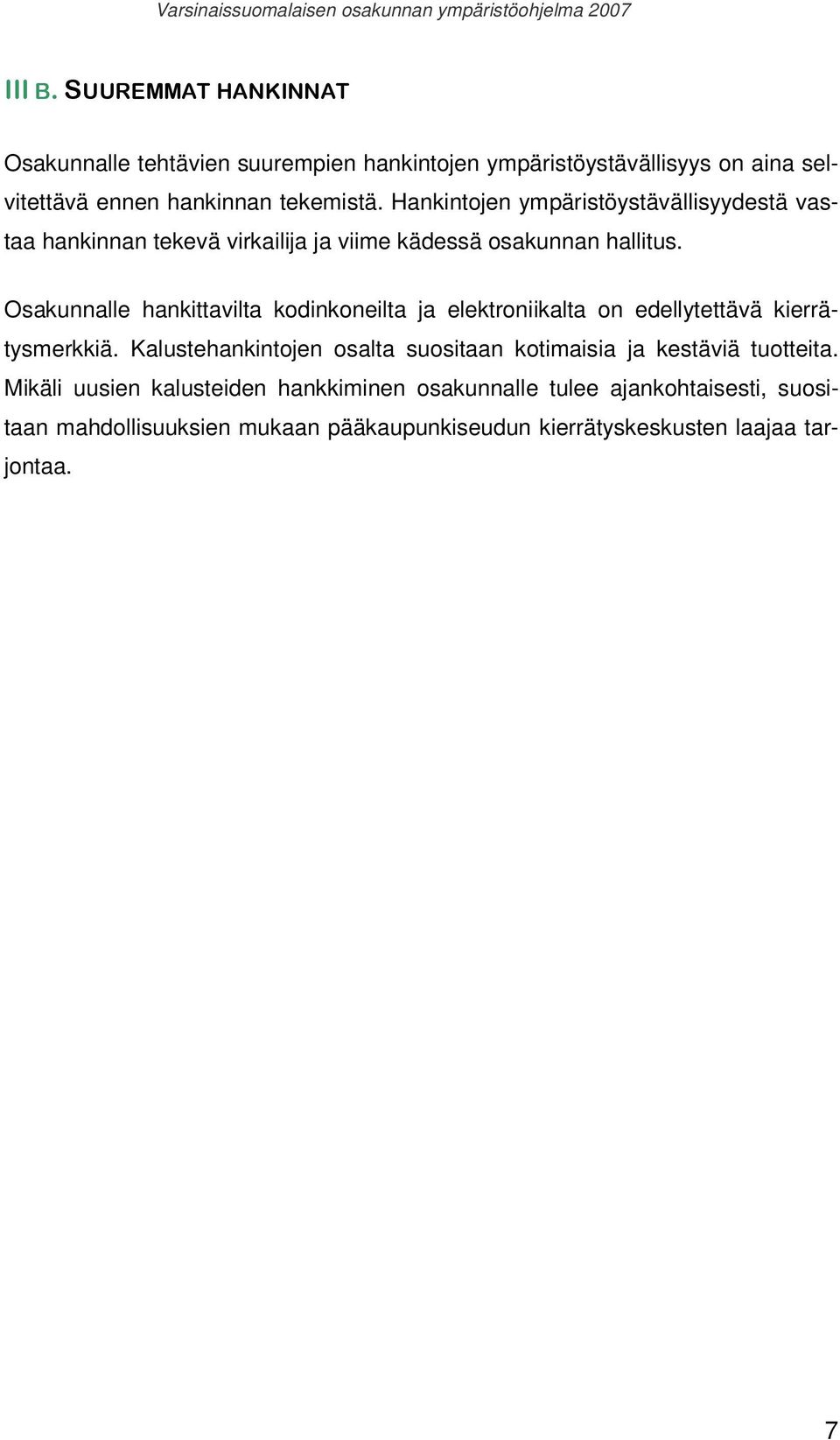 Varsinaissuomalaisen osakunnan ympäristöohjelma 2007

III B. SUUREMMAT HANKINNAT

Osakunnalle tehtävien suurempien hankintojen ympäristöystävällisyys on aina selvitettävä ennen hankinnan tekemistä. Hankintojen ympäristöystävällisyydestä vastaa hankinnan tekevä virkailija ja viime kädessä osakunnan hallitus.

Osakunnalle hankittavilta kodinkoneilta ja elektroniikalta on edellytettävä kierrätysmerkkiä. Kalustehankintojen osalta suositaan kotimaisia ja kestäviä tuotteita. Mikäli uusien kalusteiden hankkiminen osakunnalle tulee ajankohtaisesti, suositaan mahdollisuuksien mukaan pääkaupunkiseudun kierrätyskeskusten laajaa tarjontaa.

7